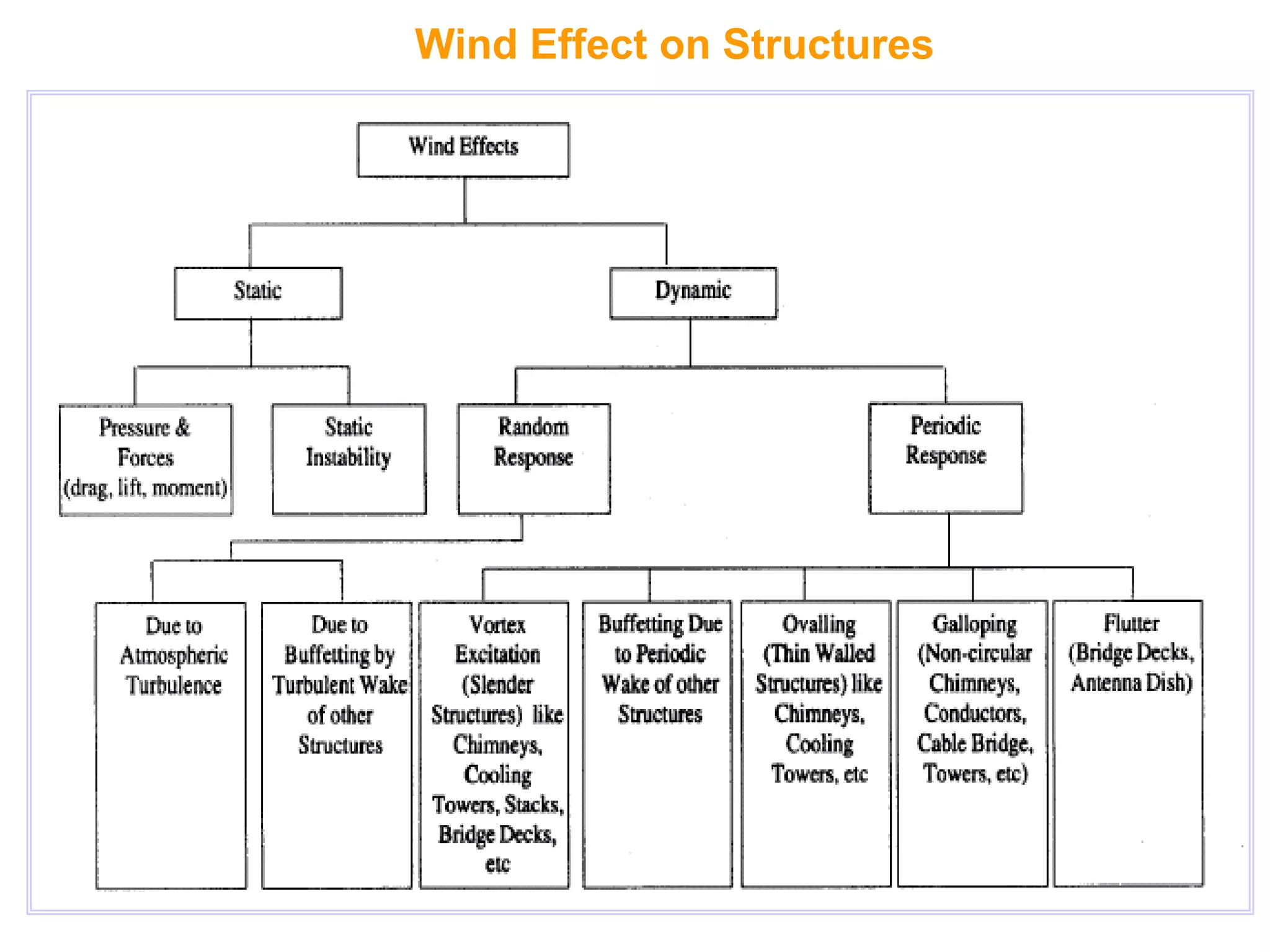 Wind Effect on Structures

Wind Effects

Static

Dynamic

Pressure & Forces (drag, lift, moment)

Static Instability

Random Response

Periodic Response

Due to Atmospheric Turbulence

Due to Buffetting by Turbulent Wake of other Structures

Vortex Excitation (Slender Structures) like Chimneys, Cooling Towers, Stacks, Bridge Decks, etc

Buffetting Due to Periodic Wake of other Structures

Ovalling (Thin Walled Structures) like Chimneys, Cooling Towers, etc

Galloping (Non-circular Chimneys, Conductors, Cable Bridge, Towers, etc)

Flutter (Bridge Decks, Antenna Dish)